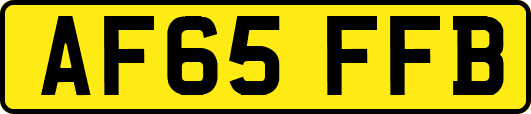 AF65 FFB